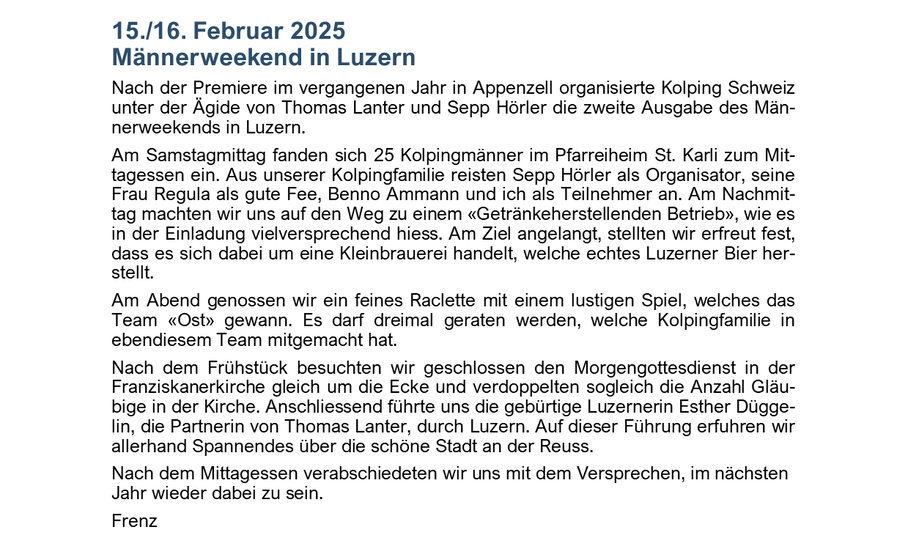 15./16. Februar 2025
Männerweekend in Luzern

Nach der Premiere im vergangenen Jahr in Appenzell organisierte Kolping Schweiz unter der Ägide von Thomas Lanter und Sepp Hörler die zweite Ausgabe des Männerweekends in Luzern.

Am Samstagmittag fanden sich 25 Kolpingmänner im Pfarreiheim St. Karli zum Mittagessen ein. Aus unserer Kolpingfamilie reisten Sepp Hörler als Organisator, seine Frau Regula als gute Fee, Benno Ammann und ich als Teilnehmer an. Am Nachmittag machten wir uns auf den Weg zu einem «Getränkeherstellenden Betrieb», wie es in der Einladung vielversprechend hiess. Am Ziel angelangt, stellten wir erfreut fest, dass es sich dabei um eine Kleinbrauerei handelt, welche echtes Luzerner Bier herstellt.

Am Abend genossen wir ein feines Raclette mit einem lustigen Spiel, welches das Team «Ost» gewann. Es darf dreimal geraten werden, welche Kolpingfamilie in ebendiesem Team mitgemacht hat.

Nach dem Frühstück besuchten wir geschlossen den Morgengottesdienst in der Franziskanerkirche gleich um die Ecke und verdoppelten sogleich die Anzahl Gläubige in der Kirche. Anschliessend führte uns die gebürtige Luzernerin Esther Düggelin, die Partnerin von Thomas Lanter, durch Luzern. Auf dieser Führung erfuhren wir allerhand Spannendes über die schöne Stadt an der Reuss.

Nach dem Mittagessen verabschiedeten wir uns mit dem Versprechen, im nächsten Jahr wieder dabei zu sein.

Frenz